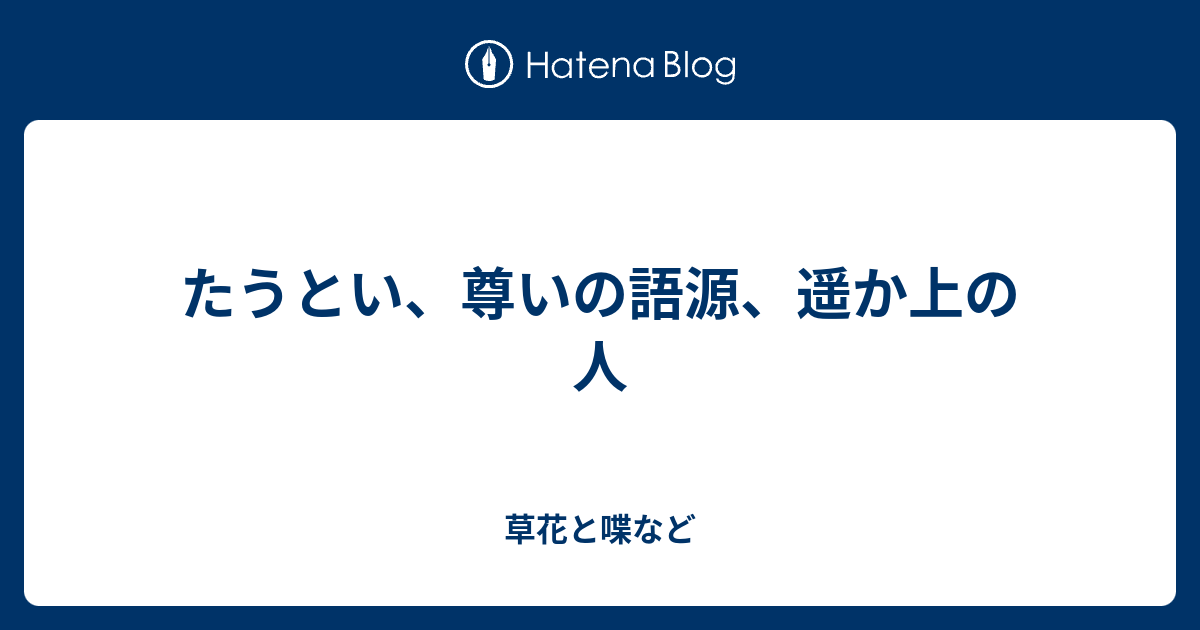 Hatena Blog

たうとい、尊いの語源、遥か上の人

草花と喋など